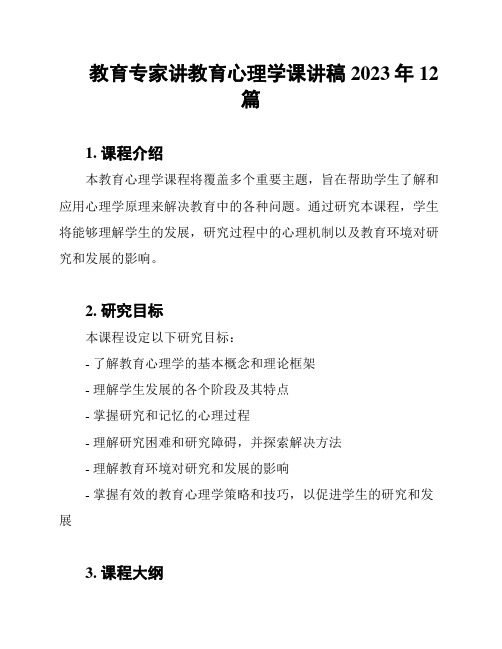 教育专家讲教育心理学课讲稿 2023 年 12 篇

1. 课程介绍

本教育心理学课程将覆盖多个重要主题，旨在帮助学生了解和应用心理学原理来解决教育中的各种问题。通过研究本课程，学生将能够理解学生的发展，研究过程中的心理机制以及教育环境对研究和发展的影响。

2. 研究目标

本课程设定以下研究目标：

- 了解教育心理学的基本概念和理论框架

- 理解学生发展的各个阶段及其特点

- 掌握研究和记忆的心理过程

- 理解研究困难和研究障碍，并探索解决方法

- 理解教育环境对研究和发展的影响

- 掌握有效的教育心理学策略和技巧，以促进学生的研究和发展

3. 课程大纲